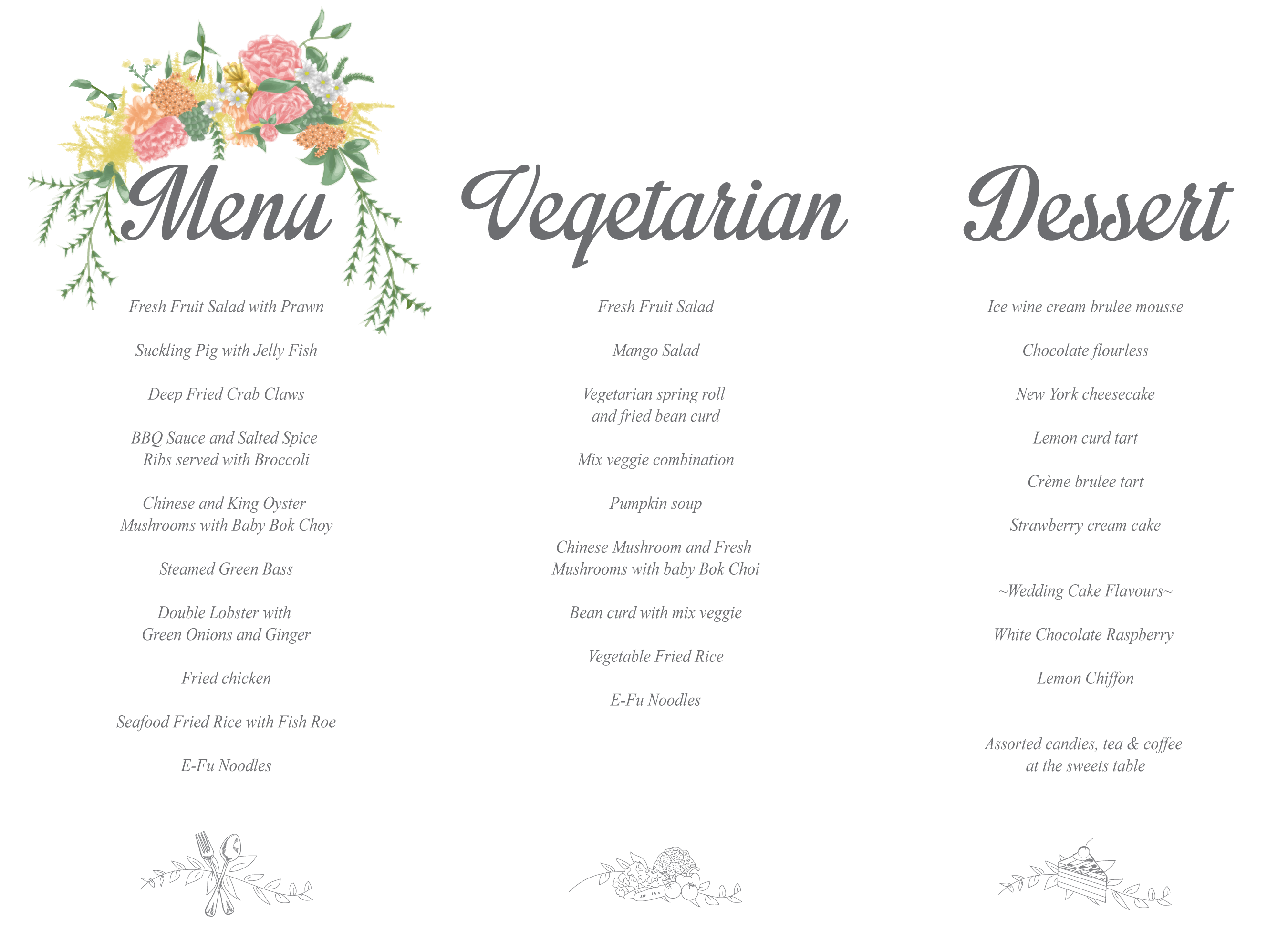 Menu

Fresh Fruit Salad with Prawn

Suckling Pig with Jelly Fish

Deep Fried Crab Claws

BBQ Sauce and Salted Spice Ribs served with Broccoli

Chinese and King Oyster Mushrooms with Baby Bok Choy

Steamed Green Bass

Double Lobster with Green Onions and Ginger

Fried chicken

Seafood Fried Rice with Fish Roe

E-Fu Noodles

Vegetarian

Fresh Fruit Salad

Mango Salad

Vegetarian spring roll and fried bean curd

Mix veggie combination

Pumpkin soup

Chinese Mushroom and Fresh Mushrooms with baby Bok Choi

Bean curd with mix veggie

Vegetable Fried Rice

E-Fu Noodles

Dessert

Ice wine cream brulee mousse

Chocolate flourless

New York cheesecake

Lemon curd tart

Crème brulee tart

Strawberry cream cake

~Wedding Cake Flavours~

White Chocolate Raspberry

Lemon Chiffon

Assorted candies, tea & coffee at the sweets table